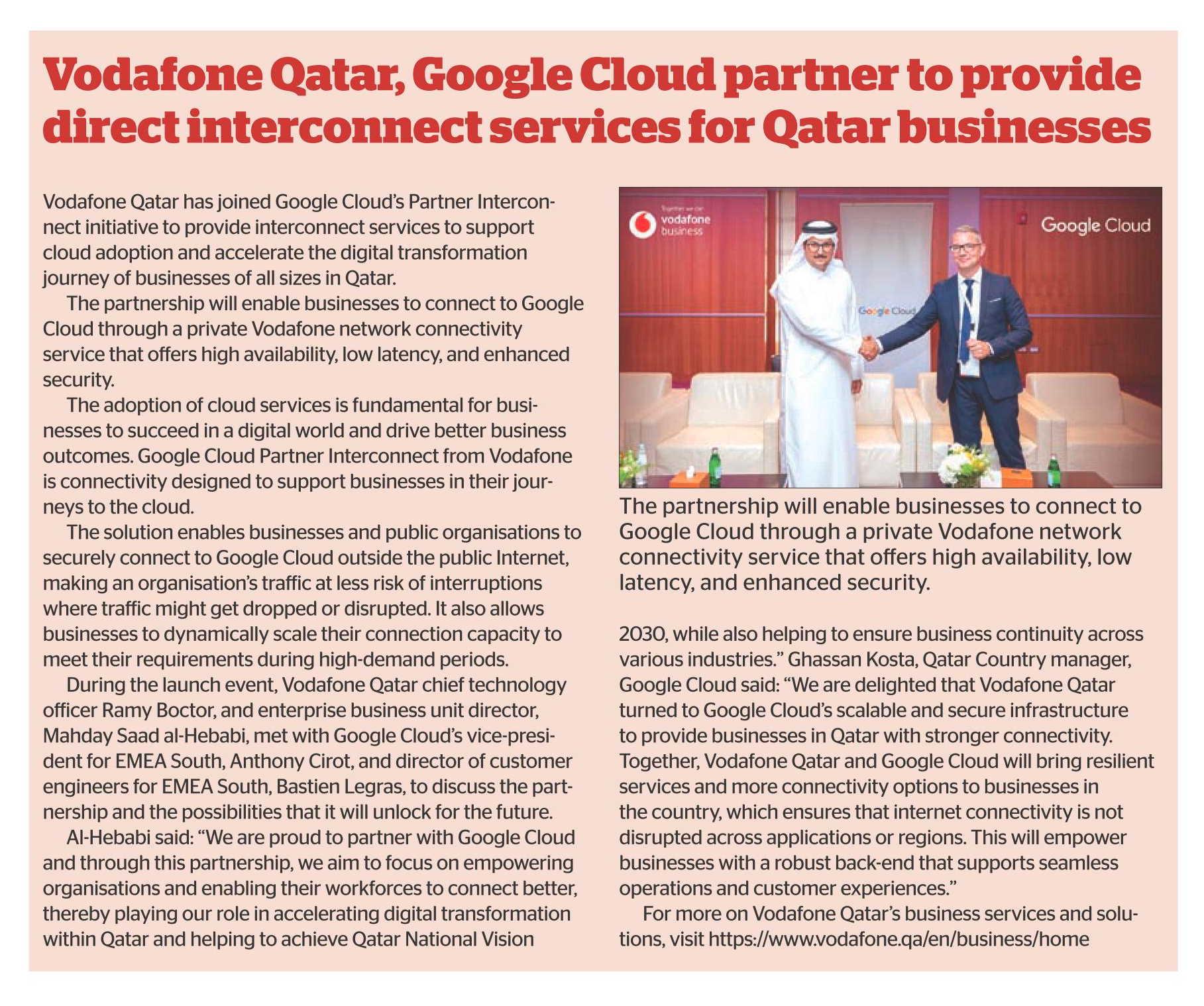 Vodafone Qatar, Google Cloud partner to provide direct interconnect services for Qatar businesses

Vodafone Qatar has joined Google Cloud's Partner Interconnect initiative to provide interconnect services to support cloud adoption and accelerate the digital transformation journey of businesses of all sizes in Qatar.

The partnership will enable businesses to connect to Google Cloud through a private Vodafone network connectivity service that offers high availability, low latency, and enhanced security.

The adoption of cloud services is fundamental for businesses to succeed in a digital world and drive better business outcomes. Google Cloud Partner Interconnect from Vodafone is connectivity designed to support businesses in their journeys to the cloud.

The solution enables businesses and public organisations to securely connect to Google Cloud outside the public Internet, making an organisation's traffic at less risk of interruptions where traffic might get dropped or disrupted. It also allows businesses to dynamically scale their connection capacity to meet their requirements during high-demand periods.

During the launch event, Vodafone Qatar chief technology officer Ramy Boctor, and enterprise business unit director, Mahday Saad al-Hebabi, met with Google Cloud's vice-president for EMEA South, Anthony Cirot, and director of customer engineers for EMEA South, Bastien Legras, to discuss the partnership and the possibilities that it will unlock for the future.

Al-Hebabi said: "We are proud to partner with Google Cloud and through this partnership, we aim to focus on empowering organisations and enabling their workforces to connect better, thereby playing our role in accelerating digital transformation within Qatar and helping to achieve Qatar National Vision

Together we can
vodafone
business

Google Cloud

Google Cloud

The partnership will enable businesses to connect to Google Cloud through a private Vodafone network connectivity service that offers high availability, low latency, and enhanced security.

2030, while also helping to ensure business continuity across various industries." Ghassan Kosta, Qatar Country manager, Google Cloud said: "We are delighted that Vodafone Qatar turned to Google Cloud's scalable and secure infrastructure to provide businesses in Qatar with stronger connectivity. Together, Vodafone Qatar and Google Cloud will bring resilient services and more connectivity options to businesses in the country, which ensures that internet connectivity is not disrupted across applications or regions. This will empower businesses with a robust back-end that supports seamless operations and customer experiences."

For more on Vodafone Qatar's business services and solutions, visit https://www.vodafone.qa/en/business/home